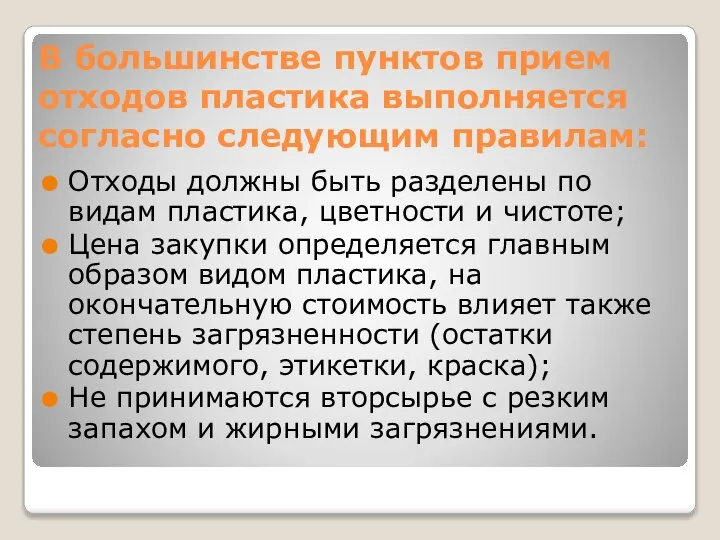 В большинстве пунктов прием отходов пластика выполняется согласно следующим правилам:

Отходы должны быть разделены по видам пластика, цветности и чистоте;

Цена закупки определяется главным образом видом пластика, на окончательную стоимость влияет также степень загрязненности (остатки содержимого, этикетки, краска);

Не принимаются вторсырье с резким запахом и жирными загрязнениями.